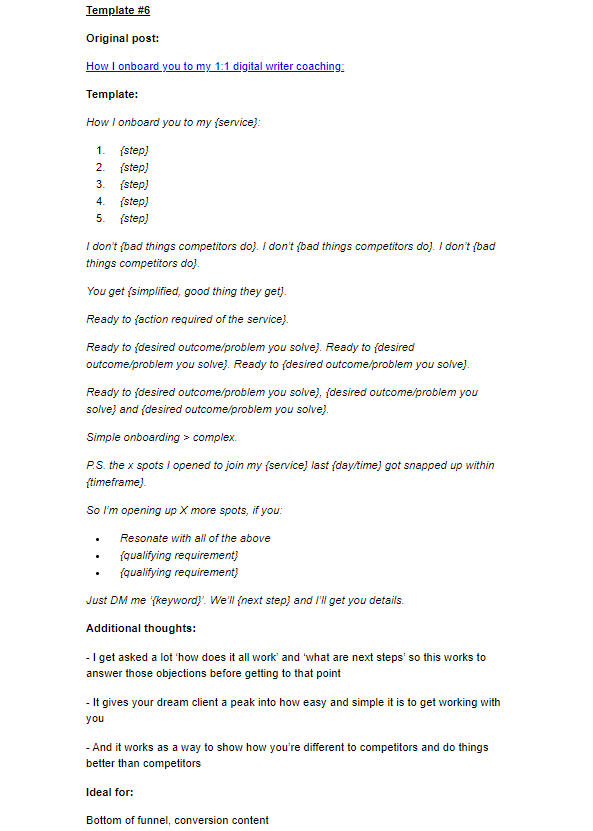 Template #6

Original post:

How I onboard you to my 1:1 digital writer coaching:

Template:

How I onboard you to my {service}:

1. {step}
2. {step}
3. {step}
4. {step}
5. {step}

I don't {bad things competitors do}. I don't {bad things competitors do}. I don't {bad things competitors do}.

You get {simplified, good thing they get}.

Ready to {action required of the service}.

Ready to {desired outcome/problem you solve}. Ready to {desired outcome/problem you solve}. Ready to {desired outcome/problem you solve}.

Ready to {desired outcome/problem you solve}, {desired outcome/problem you solve} and {desired outcome/problem you solve}.

Simple onboarding > complex.

P.S. the x spots I opened to join my {service} last {day/time} got snapped up within {timeframe}.

So I'm opening up X more spots, if you:

- Resonate with all of the above
- {qualifying requirement}
- {qualifying requirement}

Just DM me '{keyword}'. We'll {next step} and I'll get you details.

Additional thoughts:

- I get asked a lot 'how does it all work' and 'what are next steps' so this works to answer those objections before getting to that point

- It gives your dream client a peak into how easy and simple it is to get working with you

- And it works as a way to show how you're different to competitors and do things better than competitors

Ideal for:

Bottom of funnel, conversion content